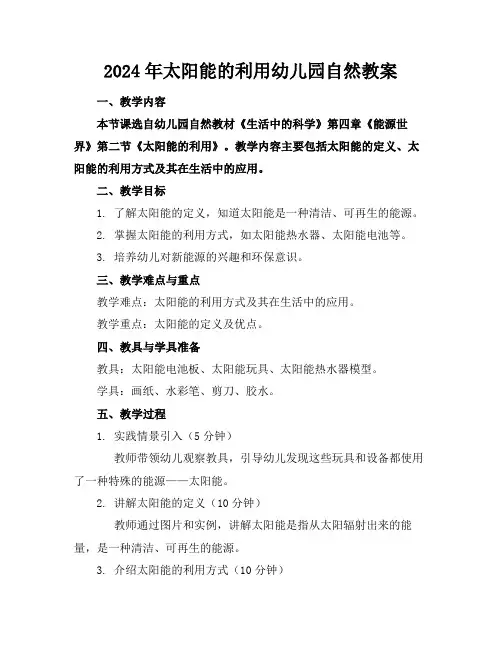 2024年太阳能的利用幼儿园自然教案

一、教学内容

本节课选自幼儿园自然教材《生活中的科学》第四章《能源世界》第二节《太阳能的利用》。教学内容主要包括太阳能的定义、太阳能的利用方式及其在生活中的应用。

二、教学目标

1. 了解太阳能的定义，知道太阳能是一种清洁、可再生的能源。

2. 掌握太阳能的利用方式，如太阳能热水器、太阳能电池等。

3. 培养幼儿对新能源的兴趣和环保意识。

三、教学难点与重点

教学难点：太阳能的利用方式及其在生活中的应用。

教学重点：太阳能的定义及优点。

四、教具与学具准备

教具：太阳能电池板、太阳能玩具、太阳能热水器模型。

学具：画纸、水彩笔、剪刀、胶水。

五、教学过程

1. 实践情景引入（5分钟）

教师带领幼儿观察教具，引导幼儿发现这些玩具和设备都使用了一种特殊的能源——太阳能。

2. 讲解太阳能的定义（10分钟）

教师通过图片和实例，讲解太阳能是指从太阳辐射出来的能量，是一种清洁、可再生的能源。

3. 介绍太阳能的利用方式（10分钟）